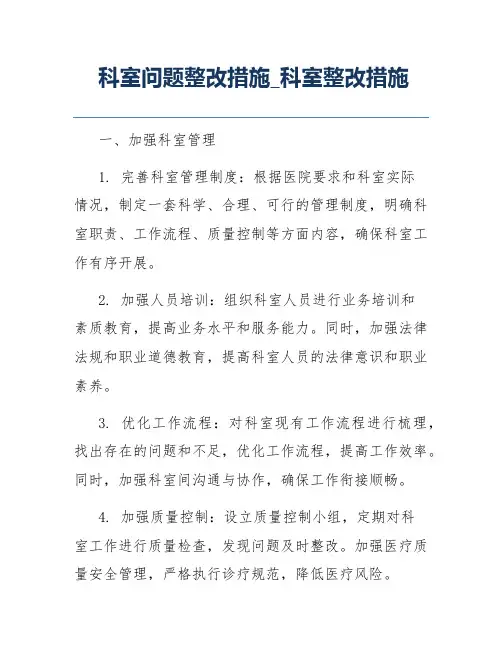 科室问题整改措施_科室整改措施

一、加强科室管理

1. 完善科室管理制度：根据医院要求和科室实际情况，制定一套科学、合理、可行的管理制度，明确科室职责、工作流程、质量控制等方面内容，确保科室工作有序开展。

2. 加强人员培训：组织科室人员进行业务培训和素质教育，提高业务水平和服务能力。同时，加强法律法规和职业道德教育，提高科室人员的法律意识和职业素养。

3. 优化工作流程：对科室现有工作流程进行梳理，找出存在的问题和不足，优化工作流程，提高工作效率。同时，加强科室间沟通与协作，确保工作衔接顺畅。

4. 加强质量控制：设立质量控制小组，定期对科室工作进行质量检查，发现问题及时整改。加强医疗质量安全管理，严格执行诊疗规范，降低医疗风险。